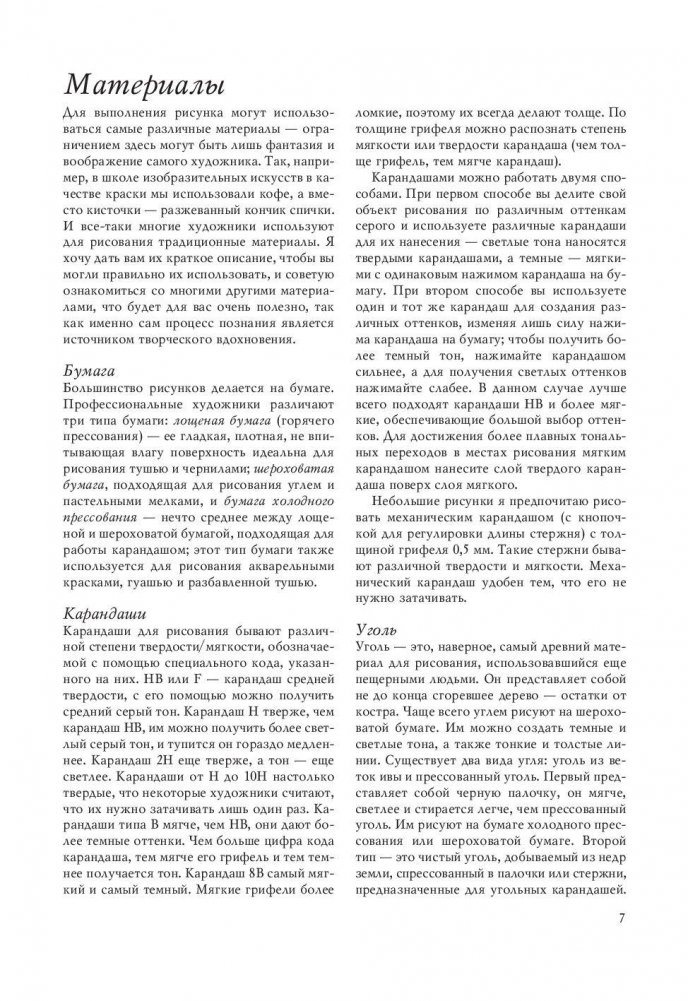 Материалы

Для выполнения рисунка могут использоваться самые различные материалы — ограничением здесь могут быть лишь фантазия и воображение самого художника. Так, например, в школе изобразительных искусств в качестве краски мы использовали кофе, а вместо кисточки — разжеванный кончик спички. И все-таки многие художники используют для рисования традиционные материалы. Я хочу дать вам их краткое описание, чтобы вы могли правильно их использовать, и советую ознакомиться со многими другими материалами, что будет для вас очень полезно, так как именно сам процесс познания является источником творческого вдохновения.

Бумага
Большинство рисунков делается на бумаге. Профессиональные художники различают три типа бумаги: лощеная бумага (горячего прессования) — ее гладкая, плотная, не впитывающая влагу поверхность идеальна для рисования тушью и чернилами; шероховатая бумага, подходящая для рисования углем и пастельными мелками, и бумага холодного прессования — нечто среднее между лощеной и шероховатой бумагой, подходящая для работы карандашом; этот тип бумаги также используется для рисования акварельными красками, гуашью и разбавленной тушью.

Карандаши
Карандаши для рисования бывают различной степени твердости/мягкости, обозначаемой с помощью специального кода, указанного на них. HB или F — карандаш средней твердости, с его помощью можно получить средний серый тон. Карандаш H тверже, чем карандаш HB, им можно получить более светлый серый тон, и тупится он гораздо медленнее. Карандаш 2H еще тверже, а тон — еще светлее. Карандаши от H до 10H настолько твердые, что некоторые художники считают, что их нужно затачивать лишь один раз. Карандаши типа B мягче, чем HB, они дают более темные оттенки. Чем больше цифра кода карандаша, тем мягче его грифель и тем темнее получается тон. Карандаш 8B самый мягкий и самый темный. Мягкие грифели более ломкие, поэтому их всегда делают толще. По толщине грифеля можно распознать степень мягкости или твердости карандаша (чем толще грифель, тем мягче карандаш).

Карандашами можно работать двумя способами. При первом способе вы делите свой объект рисования по различным оттенкам серого и используете различные карандаши для их нанесения — светлые тона наносятся твердыми карандашами, а темные — мягкими с одинаковым нажимом карандаша на бумагу. При втором способе вы используете один и тот же карандаш для создания различных оттенков, изменяя лишь силу нажима карандаша на бумагу; чтобы получить более темный тон, нажимайте карандашом сильнее, а для получения светлых оттенков нажимайте слабее. В данном случае лучше всего подходят карандаши HB и более мягкие, обеспечивающие большой выбор оттенков. Для достижения более плавных тональных переходов в местах рисования мягким карандашом нанесите слой твердого карандаша поверх слоя мягкого.

Небольшие рисунки я предпочитаю рисовать механическим карандашом (с кнопочкой для регулировки длины стержня) с толщиной грифеля 0,5 мм. Такие стержни бывают различной твердости и мягкости. Механический карандаш удобен тем, что его не нужно затачивать.

Уголь
Уголь — это, наверное, самый древний материал для рисования, использовавшийся еще пещерными людьми. Он представляет собой не до конца сгоревшее дерево — остатки от костра. Чаще всего углем рисуют на шероховатой бумаге. Им можно создать темные и светлые тона, а также тонкие и толстые линии. Существует два вида угля: уголь из веток ивы и прессованный уголь. Первый представляет собой черную палочку, он мягче, светлее и стирается легче, чем прессованный уголь. Им рисуют на бумаге холодного прессования или шероховатой бумаге. Второй тип — это чистый уголь, добываемый из недр земли, спрессованный в палочки или стержни, предназначенные для угольных карандашей.

7